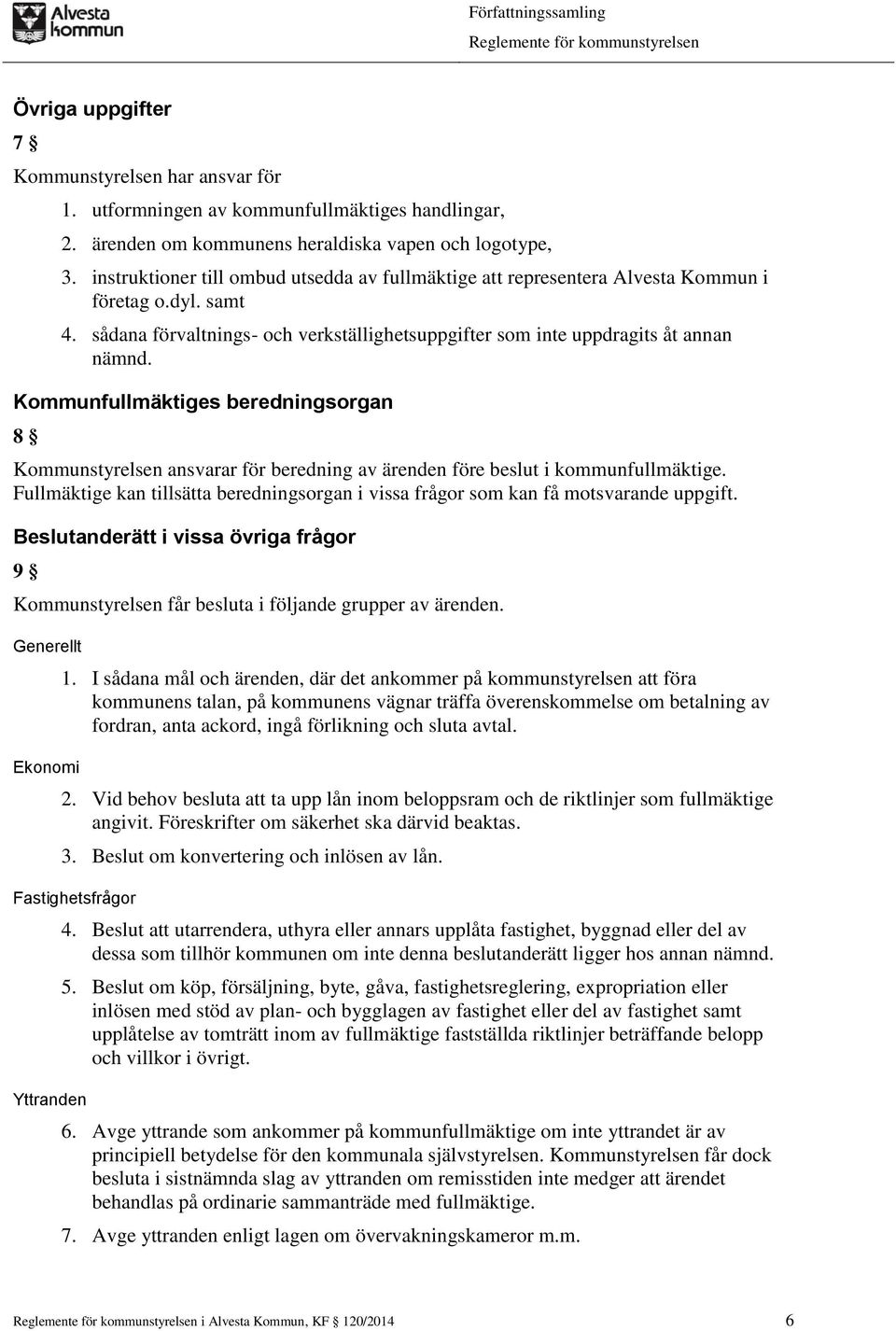 Alvesta kommun

Författningssamling
Reglemente för kommunstyrelsen

Övriga uppgifter

7 §

Kommunstyrelsen har ansvar för

1. utformningen av kommunfullmäktiges handlingar,
2. ärenden om kommunens heraldiska vapen och logotype,
3. instruktioner till ombud utsedda av fullmäktige att representera Alvesta Kommun i företag o.dyl. samt
4. sådana förvaltnings- och verkställighetsuppgifter som inte uppdragits åt annan nämnd.

Kommunfullmäktiges beredningsorgan

8 §

Kommunstyrelsen ansvarar för beredning av ärenden före beslut i kommunfullmäktige. Fullmäktige kan tillsätta beredningsorgan i vissa frågor som kan få motsvarande uppgift.

Beslutanderätt i vissa övriga frågor

9 §

Kommunstyrelsen får besluta i följande grupper av ärenden.

Generellt

1. I sådana mål och ärenden, där det ankommer på kommunstyrelsen att föra kommunens talan, på kommunens vägnar träffa överenskommelse om betalning av fordran, anta ackord, ingå förlikning och sluta avtal.

Ekonomi

2. Vid behov besluta att ta upp lån inom beloppsram och de riktlinjer som fullmäktige angivit. Föreskrifter om säkerhet ska därvid beaktas.
3. Beslut om konvertering och inlösen av lån.

Fastighetsfrågor

4. Beslut att utarrendera, uthyra eller annars upplåta fastighet, byggnad eller del av dessa som tillhör kommunen om inte denna beslutanderätt ligger hos annan nämnd.
5. Beslut om köp, försäljning, byte, gåva, fastighetsreglering, expropriation eller inlösen med stöd av plan- och bygglagen av fastighet eller del av fastighet samt upplåtelse av tomträtt inom av fullmäktige fastställda riktlinjer beträffande belopp och villkor i övrigt.

Yttranden

6. Avge yttrande som ankommer på kommunfullmäktige om inte yttrandet är av principiell betydelse för den kommunala självstyrelsen. Kommunstyrelsen får dock besluta i sistnämnda slag av yttranden om remisstiden inte medger att ärendet behandlas på ordinarie sammanträde med fullmäktige.
7. Avge yttranden enligt lagen om övervakningskameror m.m.

Reglemente för kommunstyrelsen i Alvesta Kommun, KF § 120/2014 6